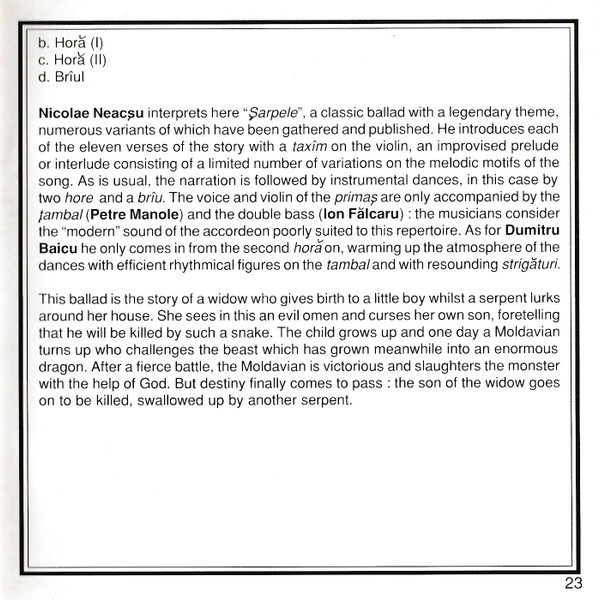 b. Horă (I)
c. Horă (II)
d. Brîul

Nicolae Neacșu interprets here "Șarpele", a classic ballad with a legendary theme, numerous variants of which have been gathered and published. He introduces each of the eleven verses of the story with a taxîm on the violin, an improvised prelude or interlude consisting of a limited number of variations on the melodic motifs of the song. As is usual, the narration is followed by instrumental dances, in this case by two hore and a brîu. The voice and violin of the primaș are only accompanied by the țambal (Petre Manole) and the double bass (Ion Fălcaru) : the musicians consider the "modern" sound of the accordeon poorly suited to this repertoire. As for Dumitru Baicu he only comes in from the second horă on, warming up the atmosphere of the dances with efficient rhythmical figures on the tambal and with resounding strigături.

This ballad is the story of a widow who gives birth to a little boy whilst a serpent lurks around her house. She sees in this an evil omen and curses her own son, foretelling that he will be killed by such a snake. The child grows up and one day a Moldavian turns up who challenges the beast which has grown meanwhile into an enormous dragon. After a fierce battle, the Moldavian is victorious and slaughters the monster with the help of God. But destiny finally comes to pass : the son of the widow goes on to be killed, swallowed up by another serpent.

23